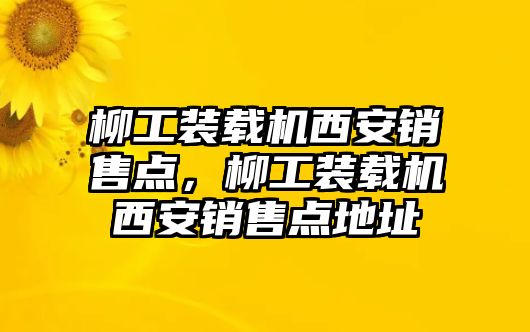 柳工装载机西安销售点，柳工装载机西安销售点地址